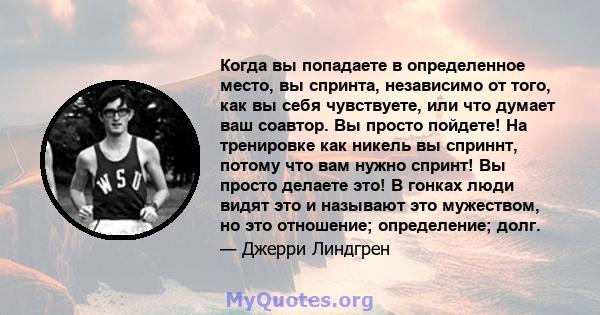 WSU

Когда вы попадаете в определенное место, вы спринта, независимо от того, как вы себя чувствуете, или что думает ваш соавтор. Вы просто пойдете! На тренировке как никель вы сприннт, потому что вам нужно спринт! Вы просто делаете это! В гонках люди видят это и называют это мужеством, но это отношение; определение; долг.

— Джерри Линдгрен

MyQuotes.org